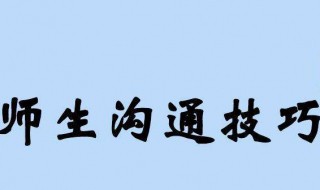 师生沟通技巧